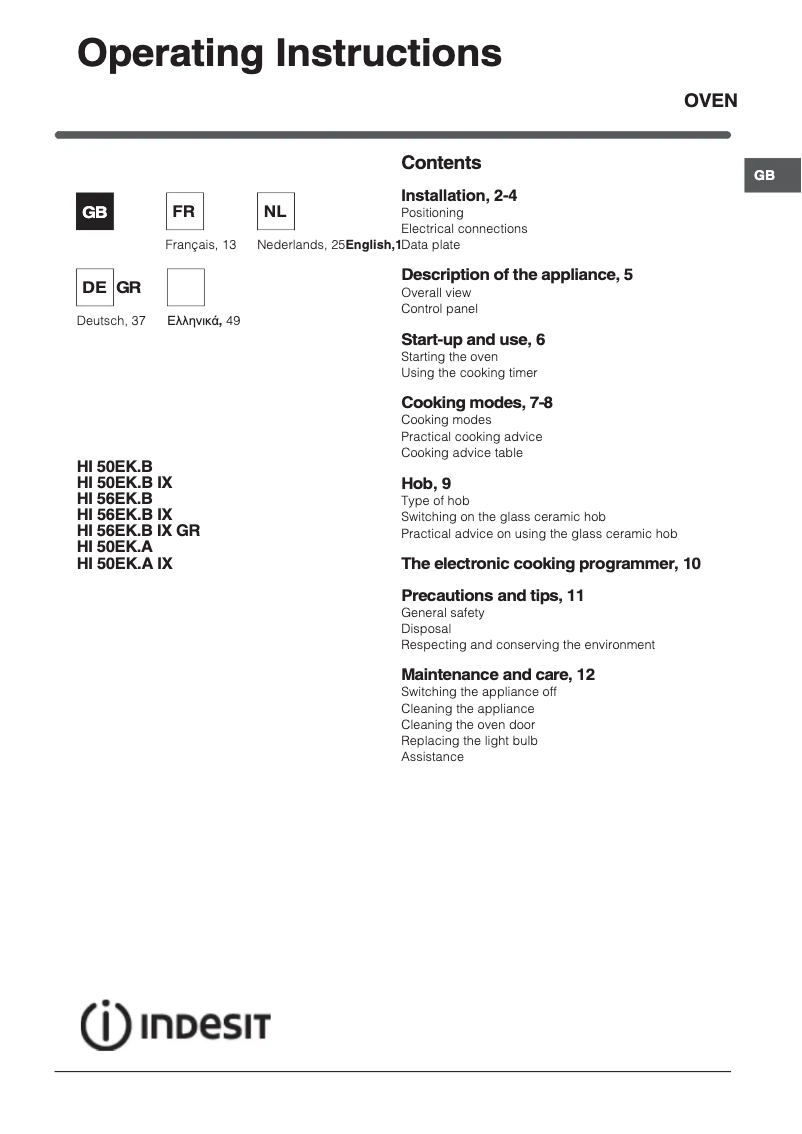 Operating Instructions

OVEN

GB

GB FR NL

Français, 13 Nederlands, 25 English,1

DE GR

Deutsch, 37 Ελληνικά, 49

HI 50EK.B
HI 50EK.B IX
HI 56EK.B
HI 56EK.B IX
HI 56EK.B IX GR
HI 50EK.A
HI 50EK.A IX

Contents

Installation, 2-4
Positioning
Electrical connections
Data plate

Description of the appliance, 5
Overall view
Control panel

Start-up and use, 6
Starting the oven
Using the cooking timer

Cooking modes, 7-8
Cooking modes
Practical cooking advice
Cooking advice table

Hob, 9
Type of hob
Switching on the glass ceramic hob
Practical advice on using the glass ceramic hob

The electronic cooking programmer, 10

Precautions and tips, 11
General safety
Disposal
Respecting and conserving the environment

Maintenance and care, 12
Switching the appliance off
Cleaning the appliance
Cleaning the oven door
Replacing the light bulb
Assistance

INDESIT